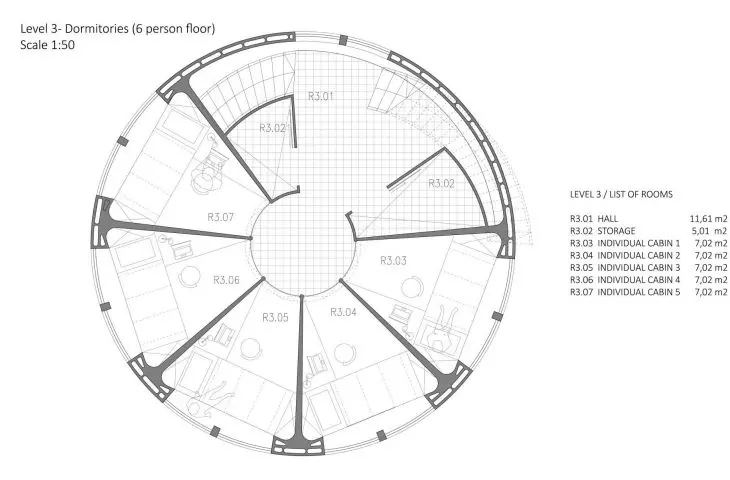 Level 3- Dormitories (6 person floor)
Scale 1:50

R3.01

R3.02

R3.02

R3.07

R3.03

R3.06

R3.05

R3.04

LEVEL 3 / LIST OF ROOMS

| | | |
|---|---|---|
| R3.01 | HALL | 11,61 m2 |
| R3.02 | STORAGE | 5,01 m2 |
| R3.03 | INDIVIDUAL CABIN 1 | 7,02 m2 |
| R3.04 | INDIVIDUAL CABIN 2 | 7,02 m2 |
| R3.05 | INDIVIDUAL CABIN 3 | 7,02 m2 |
| R3.06 | INDIVIDUAL CABIN 4 | 7,02 m2 |
| R3.07 | INDIVIDUAL CABIN 5 | 7,02 m2 |